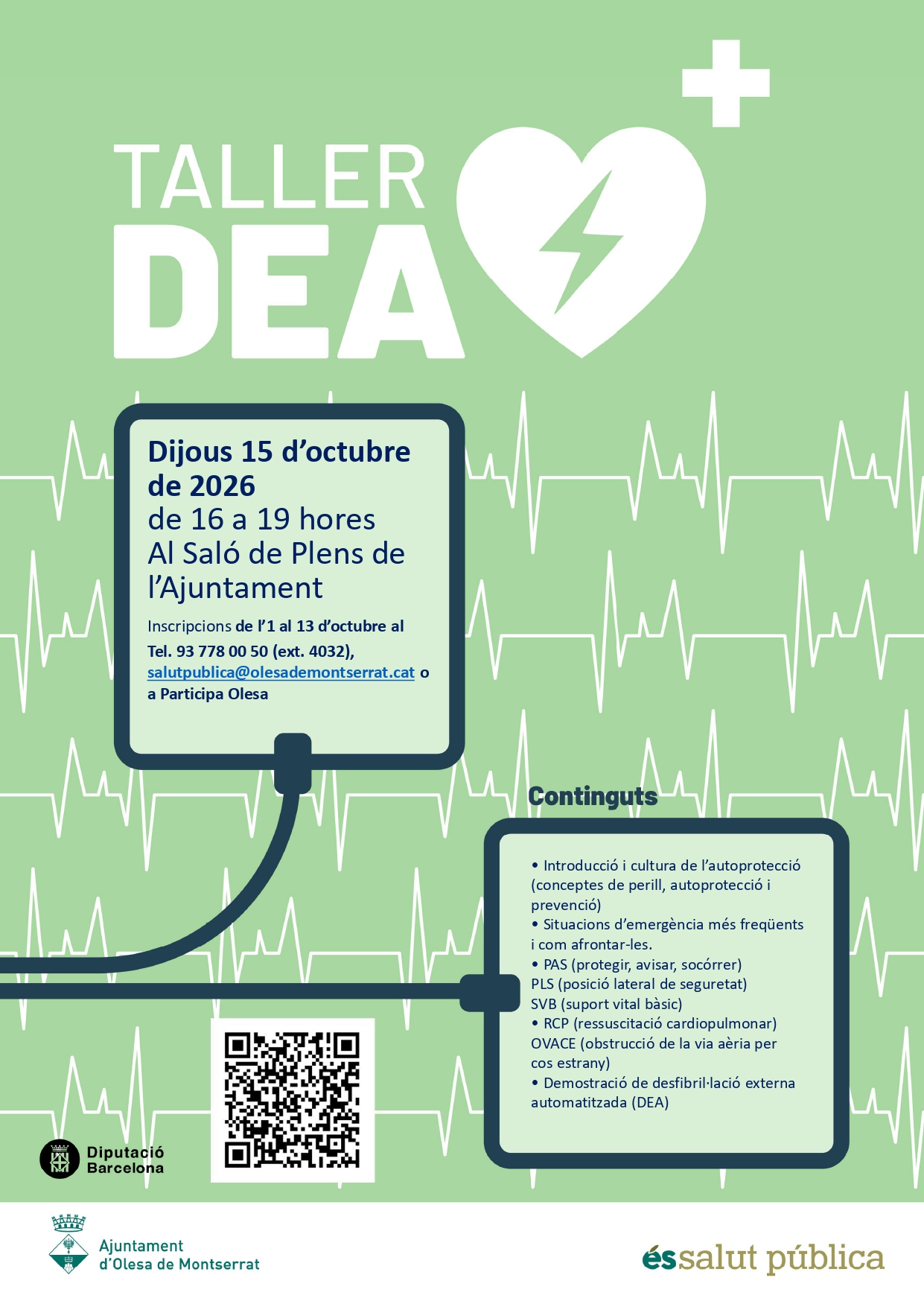 TALLER
DEA

Dijous 15 d'octubre de 2026
de 16 a 19 hores
Al Saló de Plens de l'Ajuntament

Inscripcions de l'1 al 13 d'octubre al Tel. 93 778 00 50 (ext. 4032), salutpublica@olesademontserrat.cat o a Participa Olesa

Continguts

• Introducció i cultura de l'autoprotecció (conceptes de perill, autoprotecció i prevenció)
• Situacions d'emergència més freqüents i com afrontar-les.
• PAS (protegir, avisar, socórrer)
PLS (posició lateral de seguretat)
SVB (suport vital bàsic)
• RCP (ressuscitació cardiopulmonar)
OVACE (obstrucció de la via aèria per cos estrany)
• Demostració de desfibril·lació externa automatitzada (DEA)

Diputació Barcelona

Ajuntament d'Olesa de Montserrat

éssalut pública